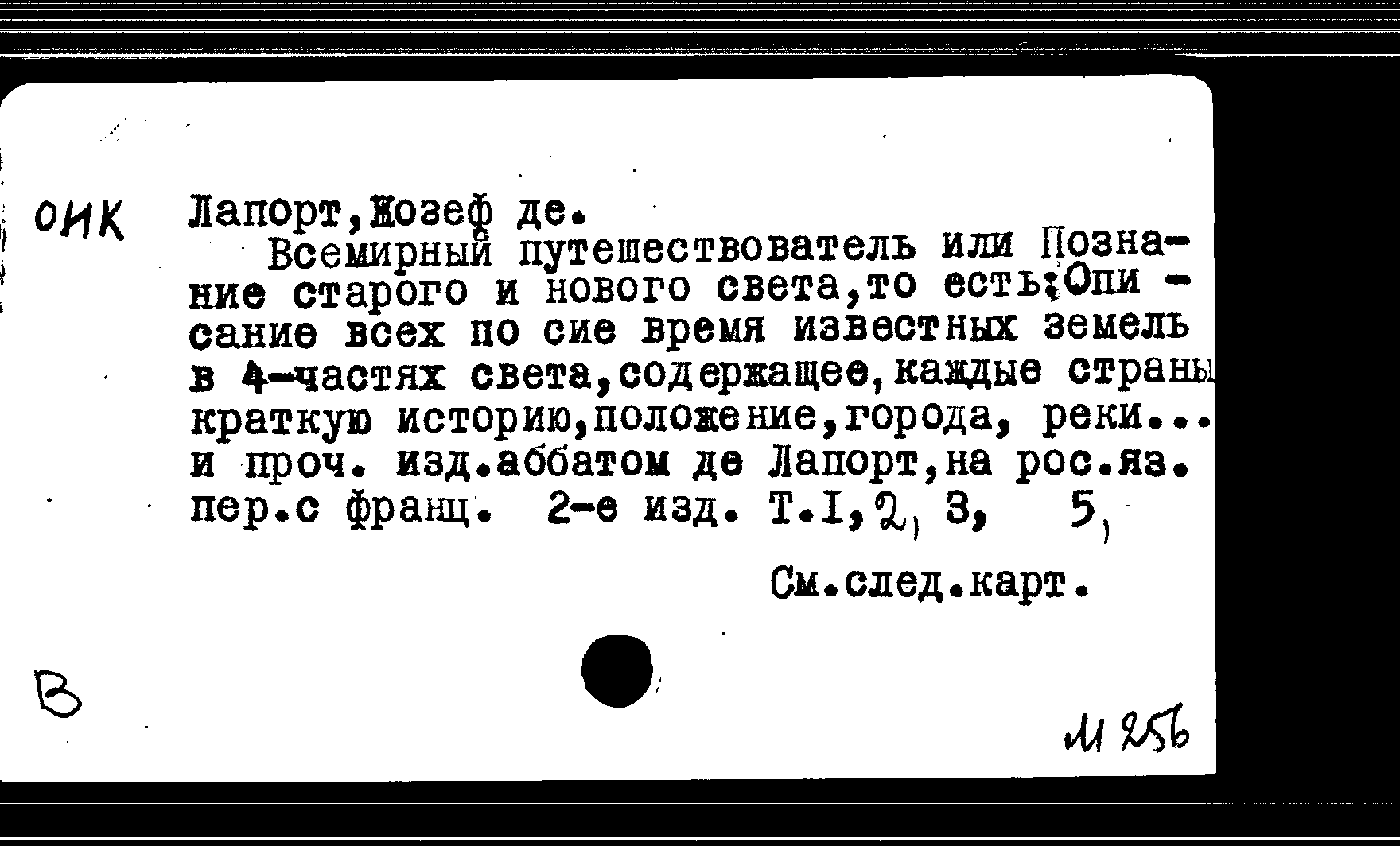 ОИК Лапорт,Жозеф де.

Всемирный путешествователь или Познание старого и нового света,то есть:Описание всех по сие время известных земель в 4-частях света,содержащее,каждые страны краткую историю,положение,города, реки... и проч. изд.аббатом де Лапорт,на рос.яз. пер.с франц. 2-е изд. Т.I,2, 3, 5,

См.след.карт.

В

М 256